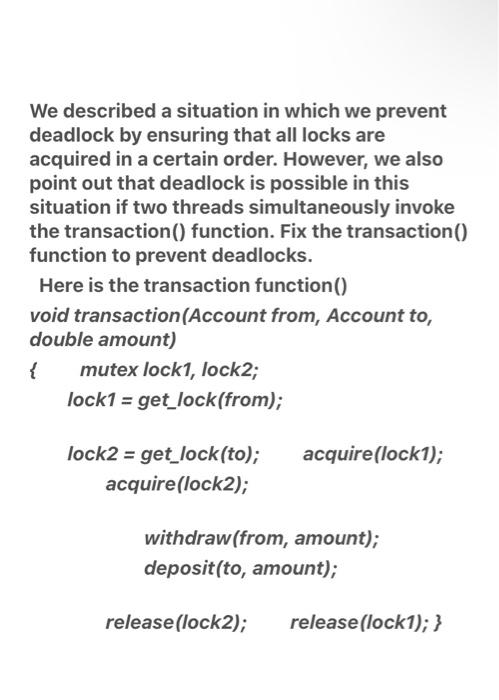 We described a situation in which we prevent deadlock by ensuring that all locks are acquired in a certain order. However, we also point out that deadlock is possible in this situation if two threads simultaneously invoke the transaction() function. Fix the transaction() function to prevent deadlocks.

Here is the transaction function()

void transaction(Account from, Account to, double amount)

{ mutex lock1, lock2;

lock1 = get_lock(from);

lock2 = get_lock(to); acquire(lock1);

acquire(lock2);

withdraw(from, amount);

deposit(to, amount);

release(lock2); release(lock1); }